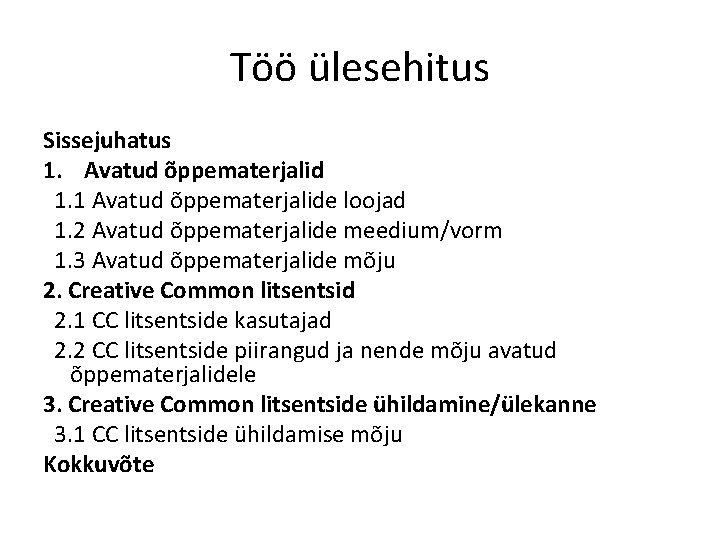 Töö ülesehitus

Sissejuhatus
1. Avatud õppematerjalid
1.1 Avatud õppematerjalide loojad
1.2 Avatud õppematerjalide meedium/vorm
1.3 Avatud õppematerjalide mõju
2. Creative Common litsentsid
2.1 CC litsentside kasutajad
2.2 CC litsentside piirangud ja nende mõju avatud õppematerjalidele
3. Creative Common litsentside ühildamine/ülekanne
3.1 CC litsentside ühildamise mõju
Kokkuvõte